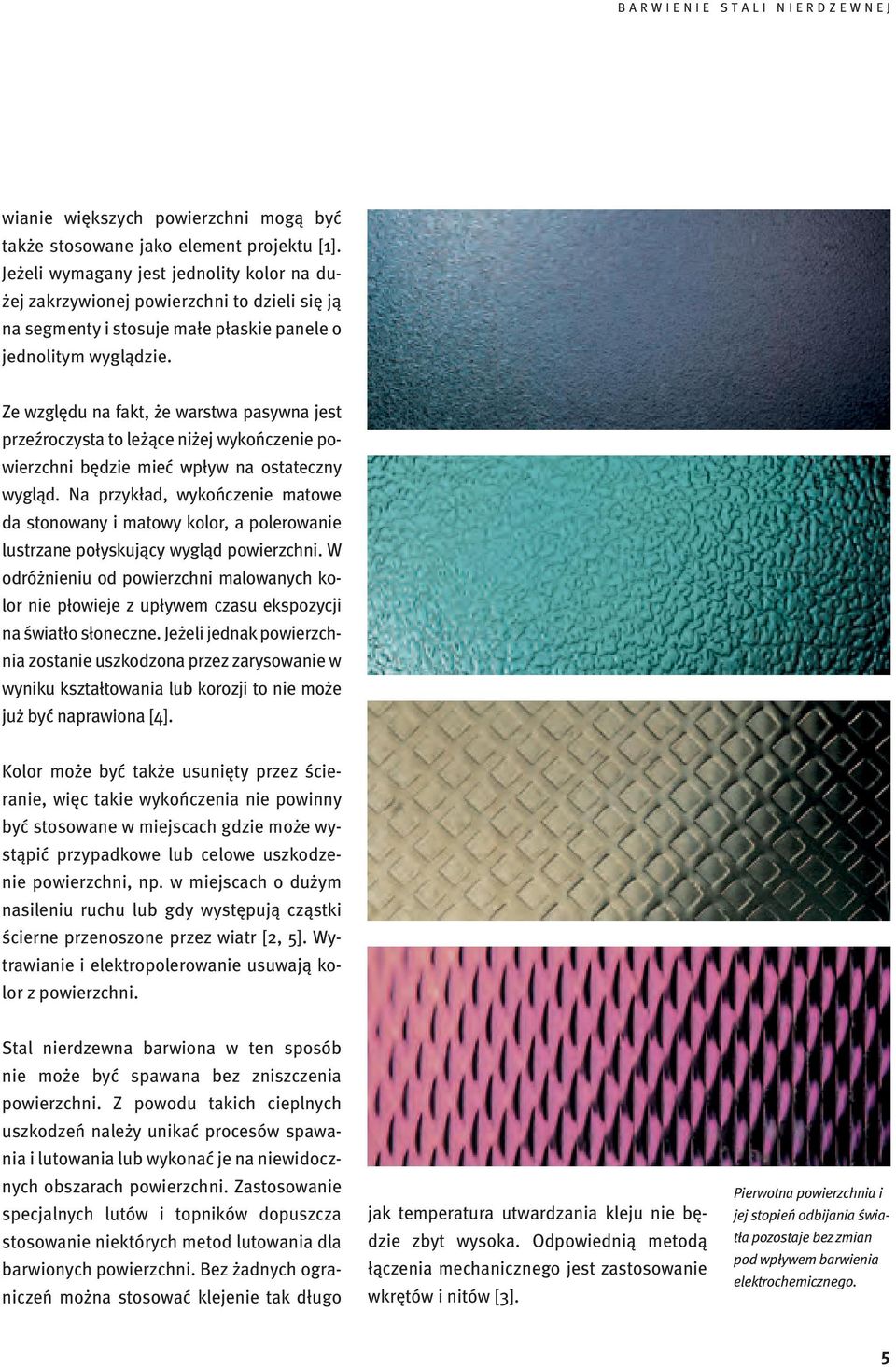 BARWIENIE STALI NIERDZEWNEJ

wianie większych powierzchni mogą być także stosowane jako element projektu [1]. Jeżeli wymagany jest jednolity kolor na dużej zakrzywionej powierzchni to dzieli się ją na segmenty i stosuje małe płaskie panele o jednolitym wyglądzie.

Ze względu na fakt, że warstwa pasywna jest przeźroczysta to leżące niżej wykończenie powierzchni będzie mieć wpływ na ostateczny wygląd. Na przykład, wykończenie matowe da stonowany i matowy kolor, a polerowanie lustrzane połyskujący wygląd powierzchni. W odróżnieniu od powierzchni malowanych kolor nie płowieje z upływem czasu ekspozycji na światło słoneczne. Jeżeli jednak powierzchnia zostanie uszkodzona przez zarysowanie w wyniku kształtowania lub korozji to nie może już być naprawiona [4].

Kolor może być także usunięty przez ścieranie, więc takie wykończenia nie powinny być stosowane w miejscach gdzie może wystąpić przypadkowe lub celowe uszkodzenie powierzchni, np. w miejscach o dużym nasileniu ruchu lub gdy występują cząstki ścierne przenoszone przez wiatr [2, 5]. Wytrawianie i elektropolerowanie usuwają kolor z powierzchni.

Stal nierdzewna barwiona w ten sposób nie może być spawana bez zniszczenia powierzchni. Z powodu takich cieplnych uszkodzeń należy unikać procesów spawania i lutowania lub wykonać je na niewidocznych obszarach powierzchni. Zastosowanie specjalnych lutów i topników dopuszcza stosowanie niektórych metod lutowania dla barwionych powierzchni. Bez żadnych ograniczeń można stosować klejenie tak długo jak temperatura utwardzania kleju nie będzie zbyt wysoka. Odpowiednią metodą łączenia mechanicznego jest zastosowanie wkrętów i nitów [3].

Pierwotna powierzchnia i jej stopień odbijania światła pozostaje bez zmian pod wpływem barwienia elektrochemicznego.

5